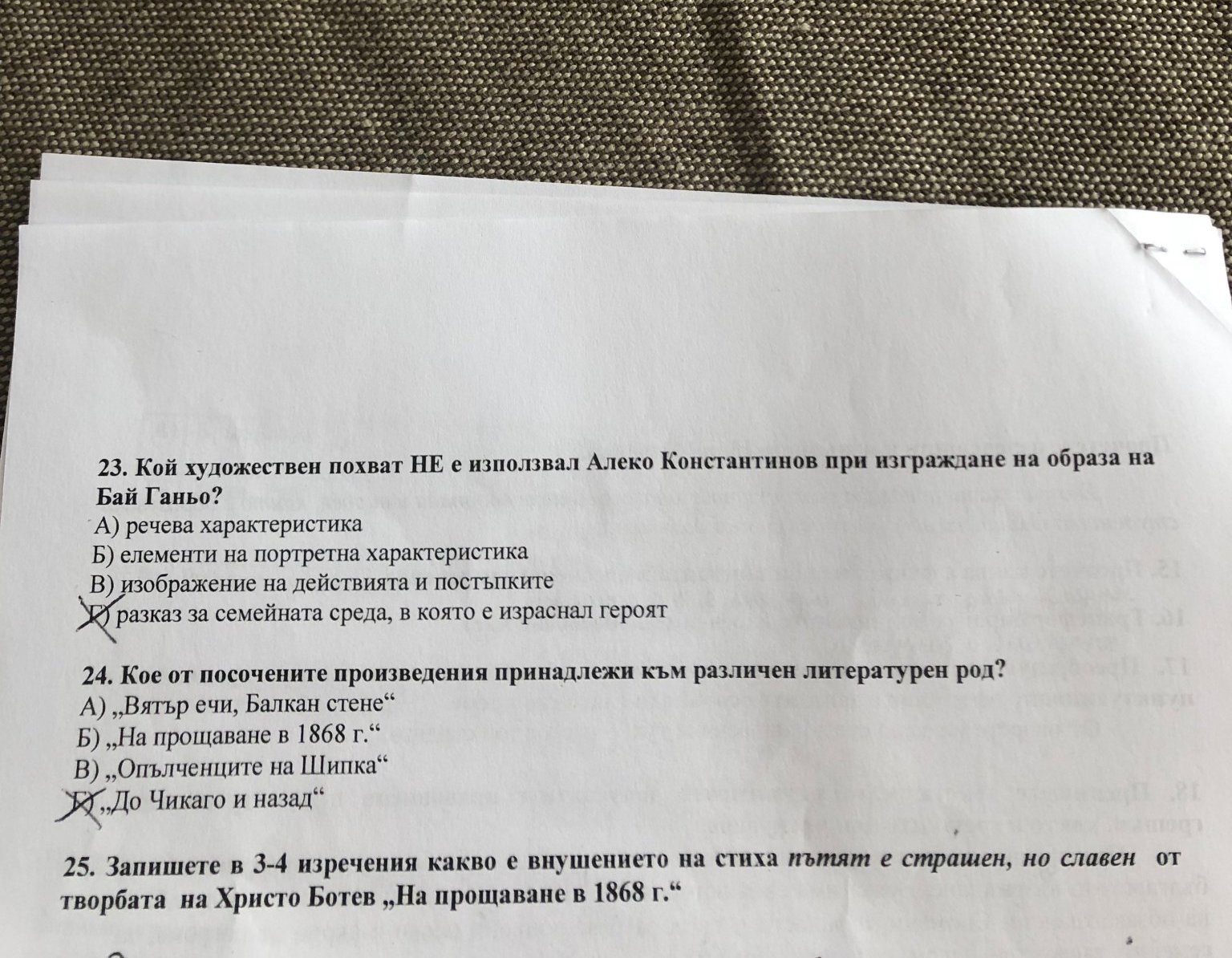 23. Кой художествен похват НЕ е използвал Алеко Константинов при изграждане на образа на Бай Ганьо?
А) речева характеристика
Б) елементи на портретна характеристика
В) изображение на действията и постъпките
Г) разказ за семейната среда, в която е израснал героят

24. Кое от посочените произведения принадлежи към различен литературен род?
А) „Вятър ечи, Балкан стене“
Б) „На прощаване в 1868 г.“
В) „Опълченците на Шипка“
Г) „До Чикаго и назад“

25. Запишете в 3-4 изречения какво е внушението на стиха пътят е страшен, но славен от творбата на Христо Ботев „На прощаване в 1868 г.“